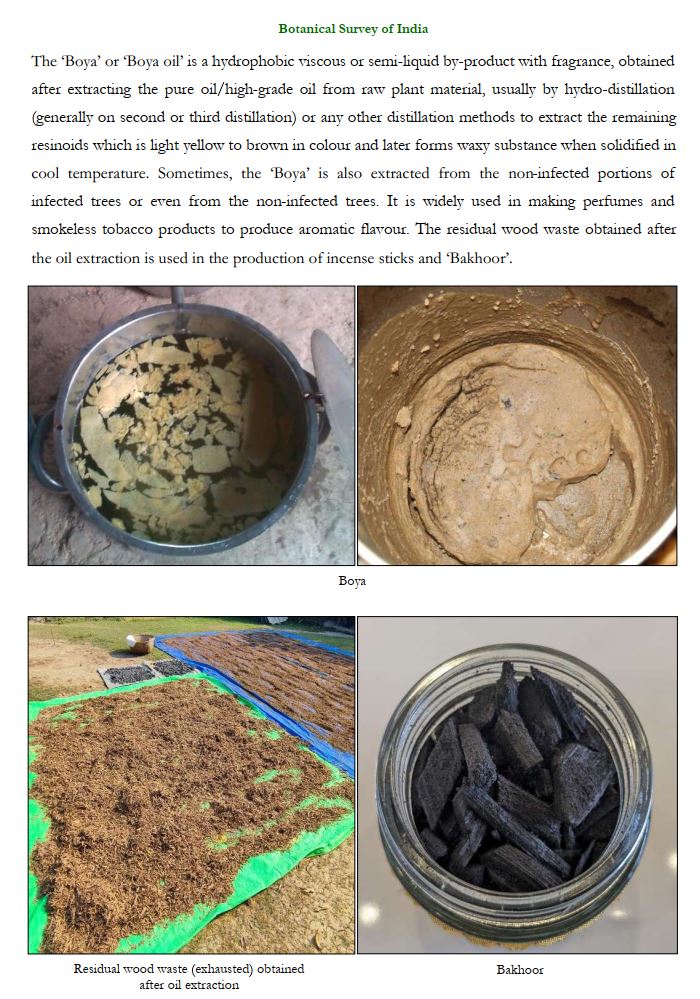 Botanical Survey of India

The 'Boya' or 'Boya oil' is a hydrophobic viscous or semi-liquid by-product with fragrance, obtained after extracting the pure oil/high-grade oil from raw plant material, usually by hydro-distillation (generally on second or third distillation) or any other distillation methods to extract the remaining resinoids which is light yellow to brown in colour and later forms waxy substance when solidified in cool temperature. Sometimes, the 'Boya' is also extracted from the non-infected portions of infected trees or even from the non-infected trees. It is widely used in making perfumes and smokeless tobacco products to produce aromatic flavour. The residual wood waste obtained after the oil extraction is used in the production of incense sticks and 'Bakhoor'.

Boya

Residual wood waste (exhausted) obtained after oil extraction

Bakhoor